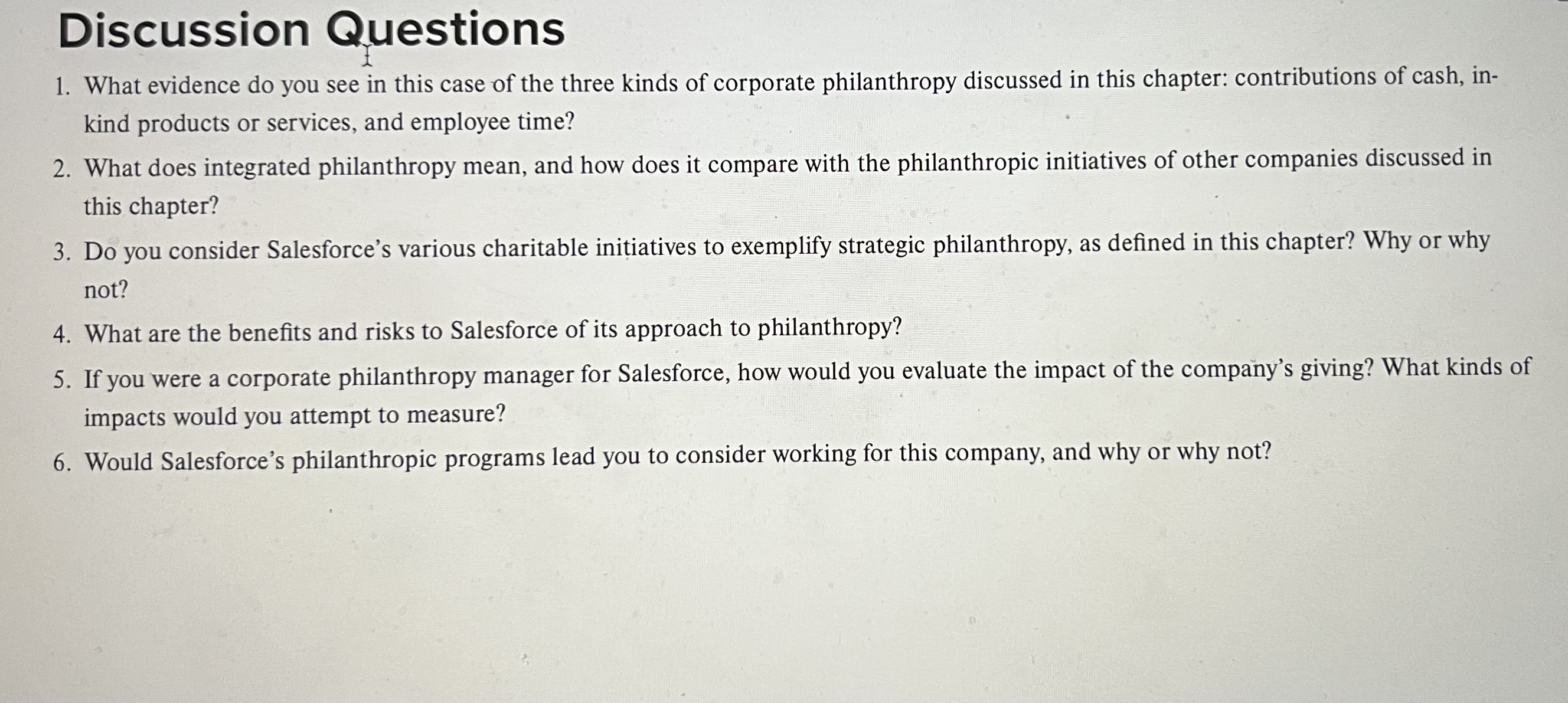 Discussion Questions

1. What evidence do you see in this case of the three kinds of corporate philanthropy discussed in this chapter: contributions of cash, in-kind products or services, and employee time?

2. What does integrated philanthropy mean, and how does it compare with the philanthropic initiatives of other companies discussed in this chapter?

3. Do you consider Salesforce's various charitable initiatives to exemplify strategic philanthropy, as defined in this chapter? Why or why not?

4. What are the benefits and risks to Salesforce of its approach to philanthropy?

5. If you were a corporate philanthropy manager for Salesforce, how would you evaluate the impact of the company's giving? What kinds of impacts would you attempt to measure?

6. Would Salesforce's philanthropic programs lead you to consider working for this company, and why or why not?